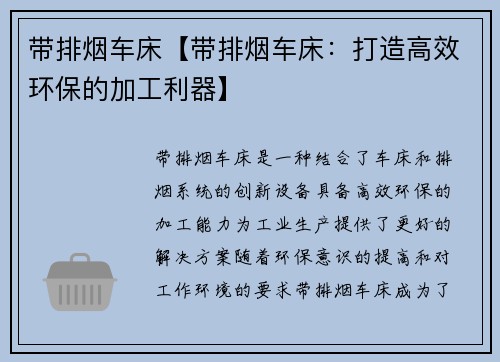 带排烟车床【带排烟车床：打造高效环保的加工利器】

带排烟车床是一种结合了车床和排烟系统的创新设备具备高效环保的加工能力为工业生产提供了更好的解决方案随着环保意识的提高和对工作环境的要求带排烟车床成为了